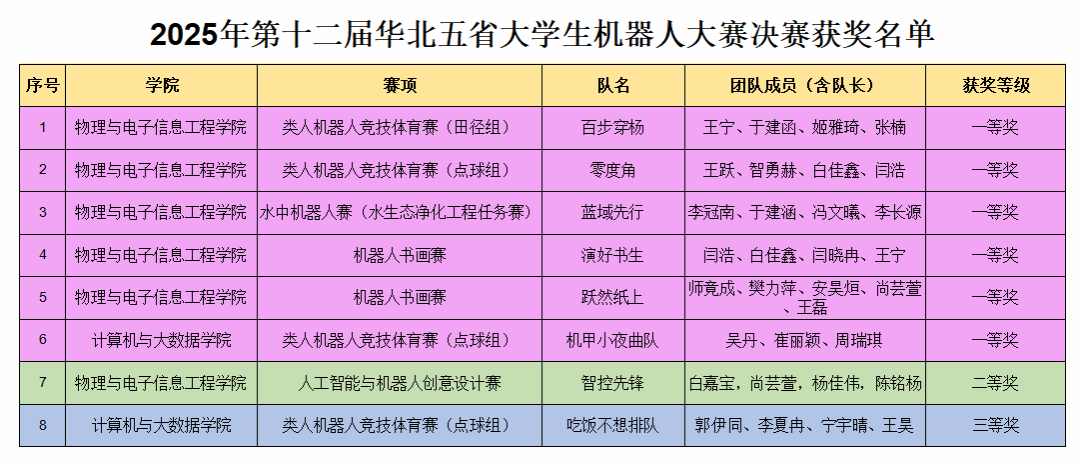 2025年第十二届华北五省大学生机器人大赛决赛获奖名单

| 序号 | 学院 | 赛项 | 队名 | 团队成员（含队长） | 获奖等级 |
|---|---|---|---|---|---|
| 1 | 物理与电子信息工程学院 | 类人机器人竞技体育赛（田径组） | 百步穿杨 | 王宁、于建函、姬雅琦、张楠 | 一等奖 |
| 2 | 物理与电子信息工程学院 | 类人机器人竞技体育赛（点球组） | 零度角 | 王跃、智勇赫、白佳鑫、闫浩 | 一等奖 |
| 3 | 物理与电子信息工程学院 | 水中机器人赛（水生态净化工程任务赛） | 蓝域先行 | 李冠南、于建涵、冯文曦、李长源 | 一等奖 |
| 4 | 物理与电子信息工程学院 | 机器人书画赛 | 演好书生 | 闫浩、白佳鑫、闫晓冉、王宁 | 一等奖 |
| 5 | 物理与电子信息工程学院 | 机器人书画赛 | 跃然纸上 | 师竟成、樊力萍、安昊烜、尚芸萱、王磊 | 一等奖 |
| 6 | 计算机与大数据学院 | 类人机器人竞技体育赛（点球组） | 机甲小夜曲队 | 吴丹、崔丽颖、周瑞琪 | 一等奖 |
| 7 | 物理与电子信息工程学院 | 人工智能与机器人创意设计赛 | 智控先锋 | 白嘉宝，尚芸萱，杨佳伟，陈铭杨 | 二等奖 |
| 8 | 计算机与大数据学院 | 类人机器人竞技体育赛（点球组） | 吃饭不想排队 | 郭伊同、李夏冉、宁宇晴、王昊 | 三等奖 |